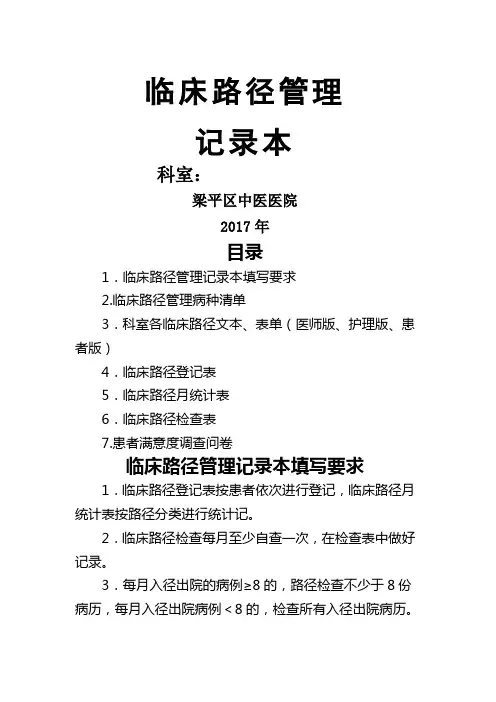 临床路径管理

记录本

科室：

梁平区中医医院

2017 年

目录

1．临床路径管理记录本填写要求

2.临床路径管理病种清单

3．科室各临床路径文本、表单（医师版、护理版、患者版）

4．临床路径登记表

5．临床路径月统计表

6．临床路径检查表

7.患者满意度调查问卷

临床路径管理记录本填写要求

1．临床路径登记表按患者依次进行登记，临床路径月统计表按路径分类进行统计记。

2．临床路径检查每月至少自查一次，在检查表中做好记录。

3．每月入径出院的病例≥8 的，路径检查不少于 8 份病历，每月入径出院病例＜8 的，检查所有入径出院病历。